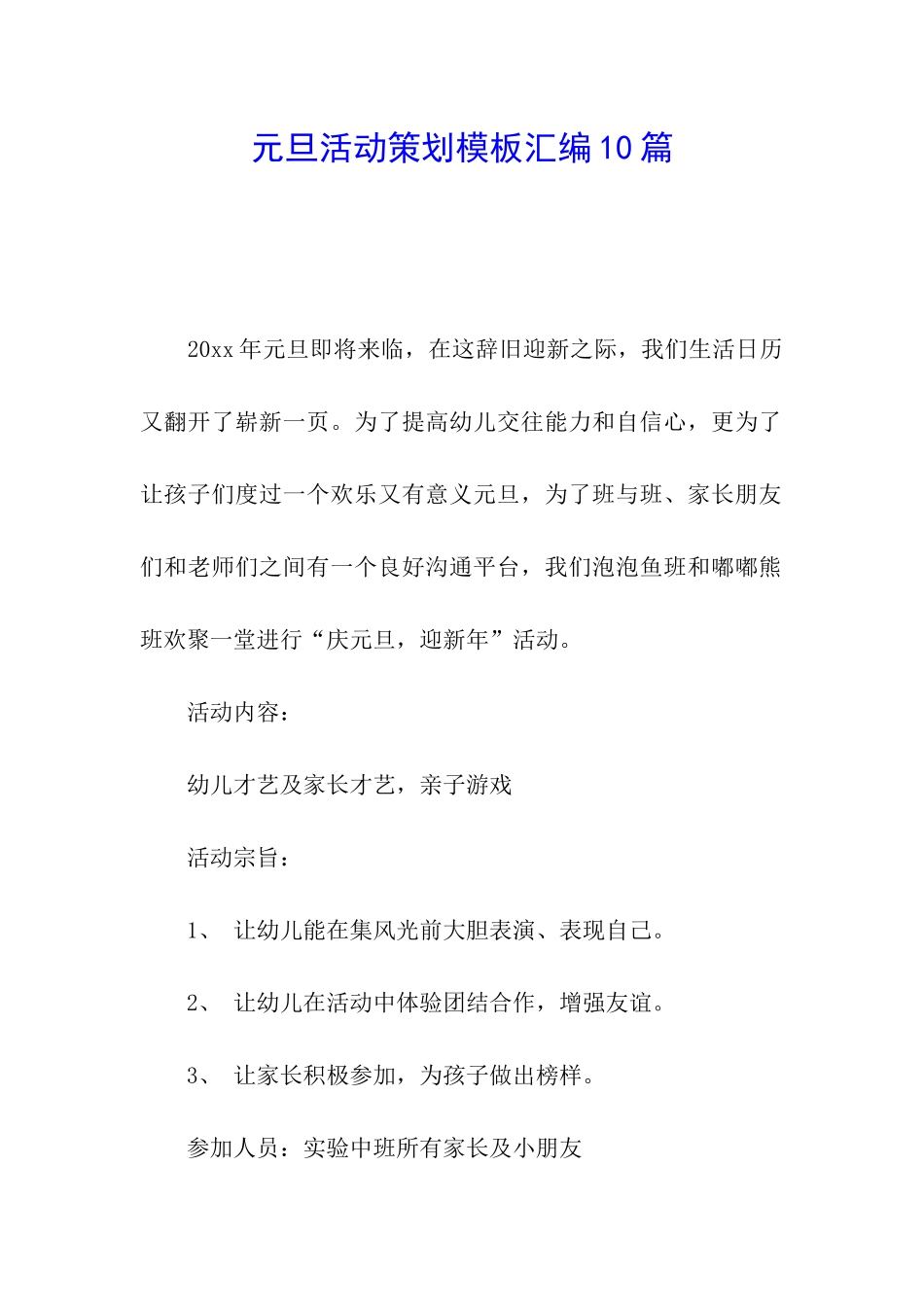 元旦活动策划模板汇编10篇

20xx年元旦即将来临，在这辞旧迎新之际，我们生活日历又翻开了崭新一页。为了提高幼儿交往能力和自信心，更为了让孩子们度过一个欢乐又有意义元旦，为了班与班、家长朋友们和老师们之间有一个良好沟通平台，我们泡泡鱼班和嘟嘟熊班欢聚一堂进行“庆元旦，迎新年”活动。

活动内容：

幼儿才艺及家长才艺，亲子游戏

活动宗旨：

1、 让幼儿能在集风光前大胆表演、表现自己。

2、 让幼儿在活动中体验团结合作，增强友谊。

3、 让家长积极参加，为孩子做出榜样。

参加人员：实验中班所有家长及小朋友